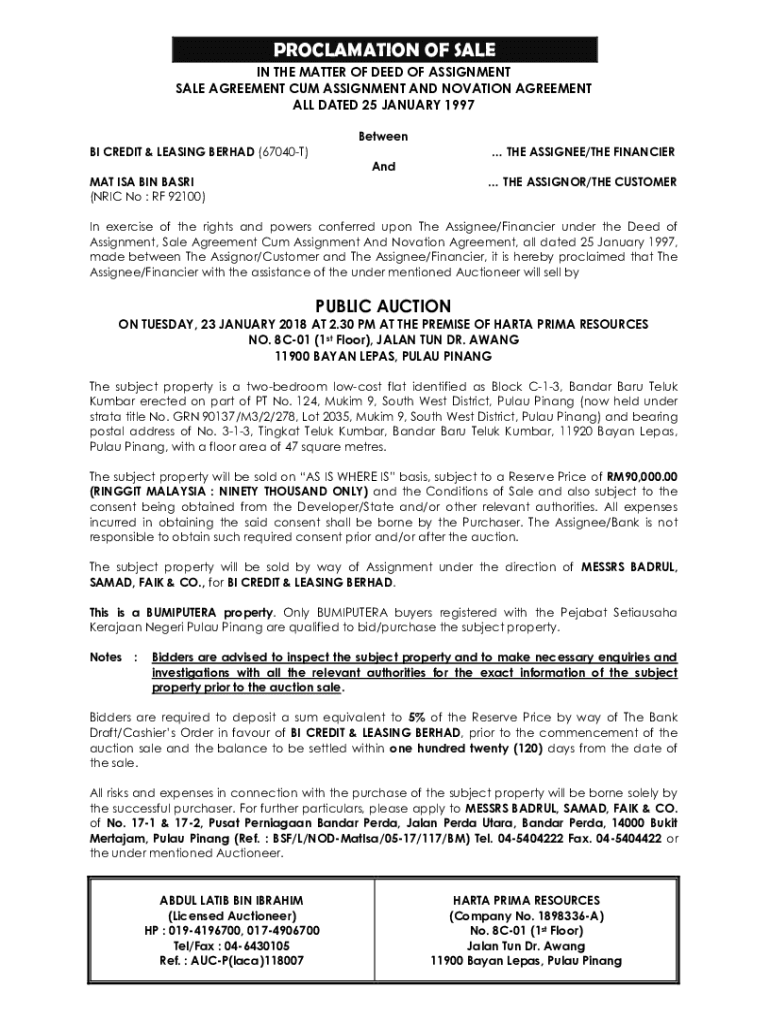 PROCLAMATION OF SALE
IN THE MATTER OF DEED OF ASSIGNMENT
SALE AGREEMENT CUM ASSIGNMENT AND NOVATION AGREEMENT
ALL DATED 25 JANUARY 1997

Between

BI CREDIT & LEASING BERHAD (67040-T) ... THE ASSIGNEE/THE FINANCIER

And

MAT ISA BIN BASRI ... THE ASSIGNOR/THE CUSTOMER
(NRIC No : RF 92100)

In exercise of the rights and powers conferred upon The Assignee/Financier under the Deed of Assignment, Sale Agreement Cum Assignment And Novation Agreement, all dated 25 January 1997, made between The Assignor/Customer and The Assignee/Financier, it is hereby proclaimed that The Assignee/Financier with the assistance of the under mentioned Auctioneer will sell by

PUBLIC AUCTION
ON TUESDAY, 23 JANUARY 2018 AT 2.30 PM AT THE PREMISE OF HARTA PRIMA RESOURCES
NO. 8C-01 (1st Floor), JALAN TUN DR. AWANG
11900 BAYAN LEPAS, PULAU PINANG

The subject property is a two-bedroom low-cost flat identified as Block C-1-3, Bandar Baru Teluk Kumbar erected on part of PT No. 124, Mukim 9, South West District, Pulau Pinang (now held under strata title No. GRN 90137/M3/2/278, Lot 2035, Mukim 9, South West District, Pulau Pinang) and bearing postal address of No. 3-1-3, Tingkat Teluk Kumbar, Bandar Baru Teluk Kumbar, 11920 Bayan Lepas, Pulau Pinang, with a floor area of 47 square metres.

The subject property will be sold on "AS IS WHERE IS" basis, subject to a Reserve Price of RM90,000.00 (RINGGIT MALAYSIA : NINETY THOUSAND ONLY) and the Conditions of Sale and also subject to the consent being obtained from the Developer/State and/or other relevant authorities. All expenses incurred in obtaining the said consent shall be borne by the Purchaser. The Assignee/Bank is not responsible to obtain such required consent prior and/or after the auction.

The subject property will be sold by way of Assignment under the direction of MESSRS BADRUL, SAMAD, FAIK & CO., for BI CREDIT & LEASING BERHAD.

This is a BUMIPUTERA property. Only BUMIPUTERA buyers registered with the Pejabat Setiausaha Kerajaan Negeri Pulau Pinang are qualified to bid/purchase the subject property.

Notes : Bidders are advised to inspect the subject property and to make necessary enquiries and investigations with all the relevant authorities for the exact information of the subject property prior to the auction sale.

Bidders are required to deposit a sum equivalent to 5% of the Reserve Price by way of The Bank Draft/Cashier's Order in favour of BI CREDIT & LEASING BERHAD, prior to the commencement of the auction sale and the balance to be settled within one hundred twenty (120) days from the date of the sale.

All risks and expenses in connection with the purchase of the subject property will be borne solely by the successful purchaser. For further particulars, please apply to MESSRS BADRUL, SAMAD, FAIK & CO. of No. 17-1 & 17-2, Pusat Perniagaan Bandar Perda, Jalan Perda Utara, Bandar Perda, 14000 Bukit Mertajam, Pulau Pinang (Ref. : BSF/L/NOD-MatIsa/05-17/117/BM) Tel. 04-5404222 Fax. 04-5404422 or the under mentioned Auctioneer.

ABDUL LATIB BIN IBRAHIM
(Licensed Auctioneer)
HP : 019-4196700, 017-4906700
Tel/Fax : 04-6430105
Ref. : AUC-P(laca)118007

HARTA PRIMA RESOURCES
(Company No. 1898336-A)
No. 8C-01 (1st Floor)
Jalan Tun Dr. Awang
11900 Bayan Lepas, Pulau Pinang